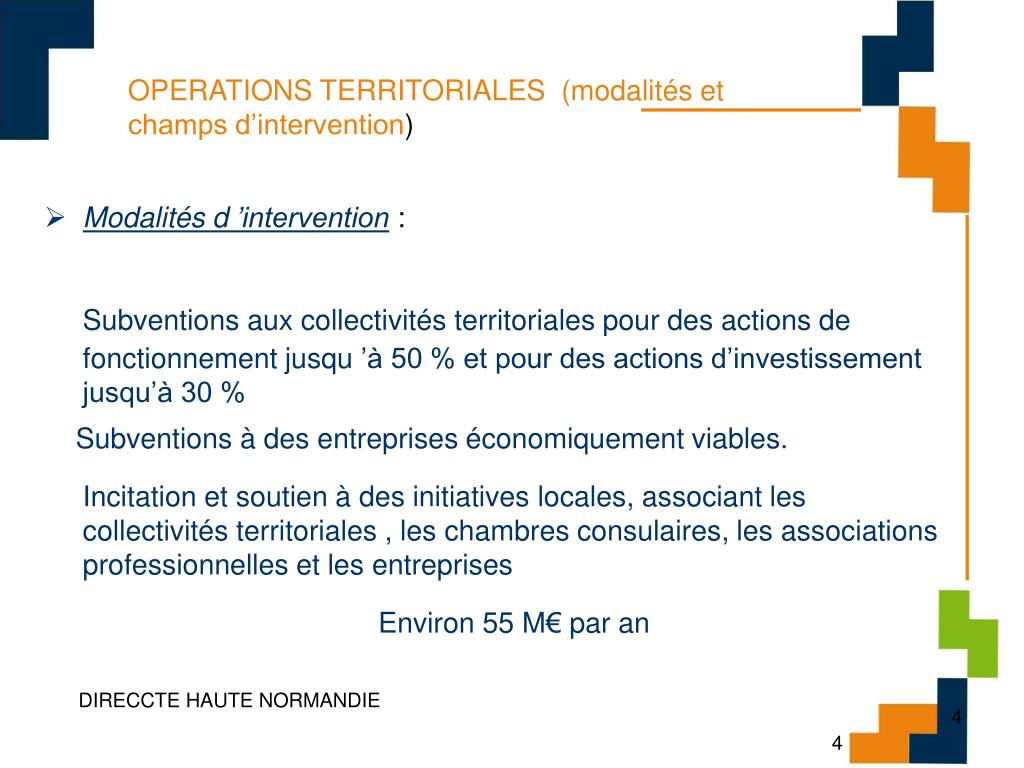 OPERATIONS TERRITORIALES (modalités et champs d’intervention)

➢ Modalités d ’intervention :

Subventions aux collectivités territoriales pour des actions de fonctionnement jusqu ’à 50 % et pour des actions d’investissement jusqu’à 30 %

Subventions à des entreprises économiquement viables.

Incitation et soutien à des initiatives locales, associant les collectivités territoriales , les chambres consulaires, les associations professionnelles et les entreprises

Environ 55 M€ par an

DIRECCTE HAUTE NORMANDIE

4

4